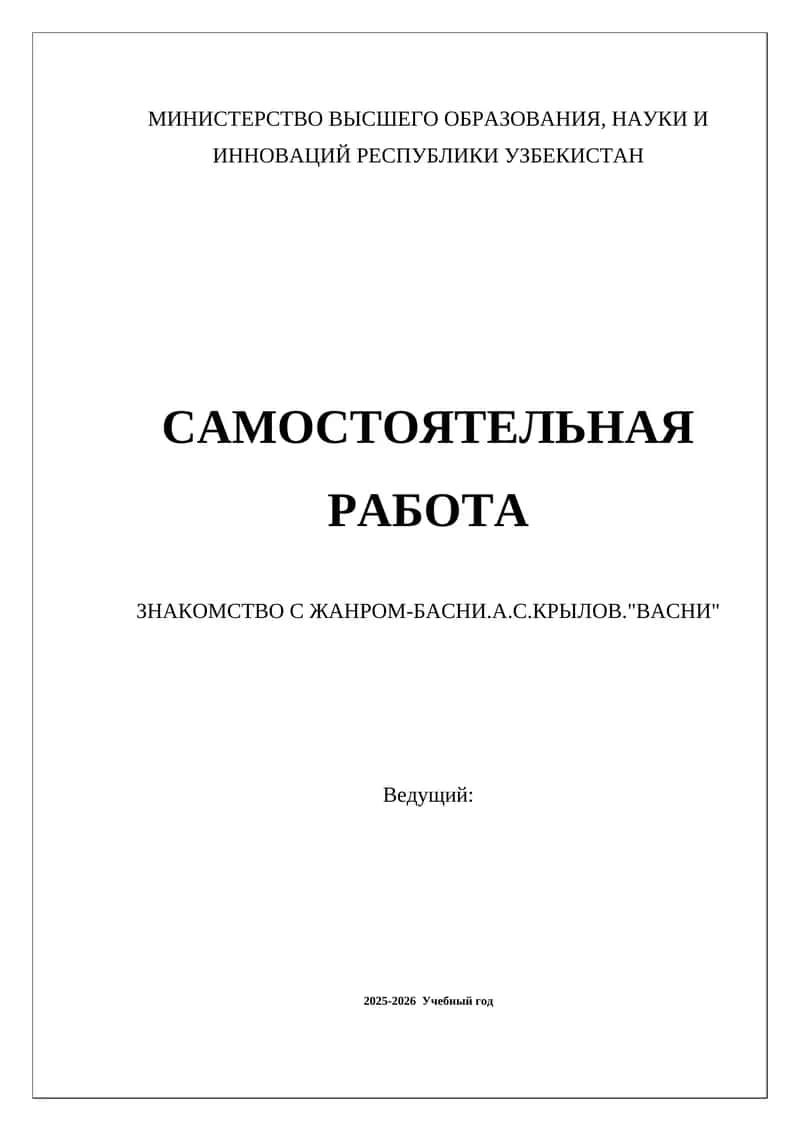 МИНИСТЕРСТВО ВЫСШЕГО ОБРАЗОВАНИЯ, НАУКИ И ИННОВАЦИЙ РЕСПУБЛИКИ УЗБЕКИСТАН

САМОСТОЯТЕЛЬНАЯ РАБОТА

ЗНАКОМСТВО С ЖАНРОМ-БАСНИ.А.С.КРЫЛОВ."ВАСНИ"

Ведущий:

2025-2026 Учебный год